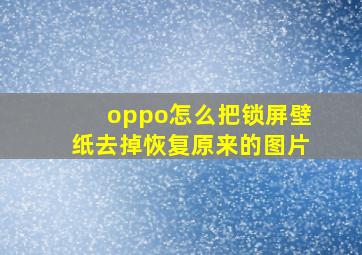 oppo怎么把锁屏壁纸去掉恢复原来的图片